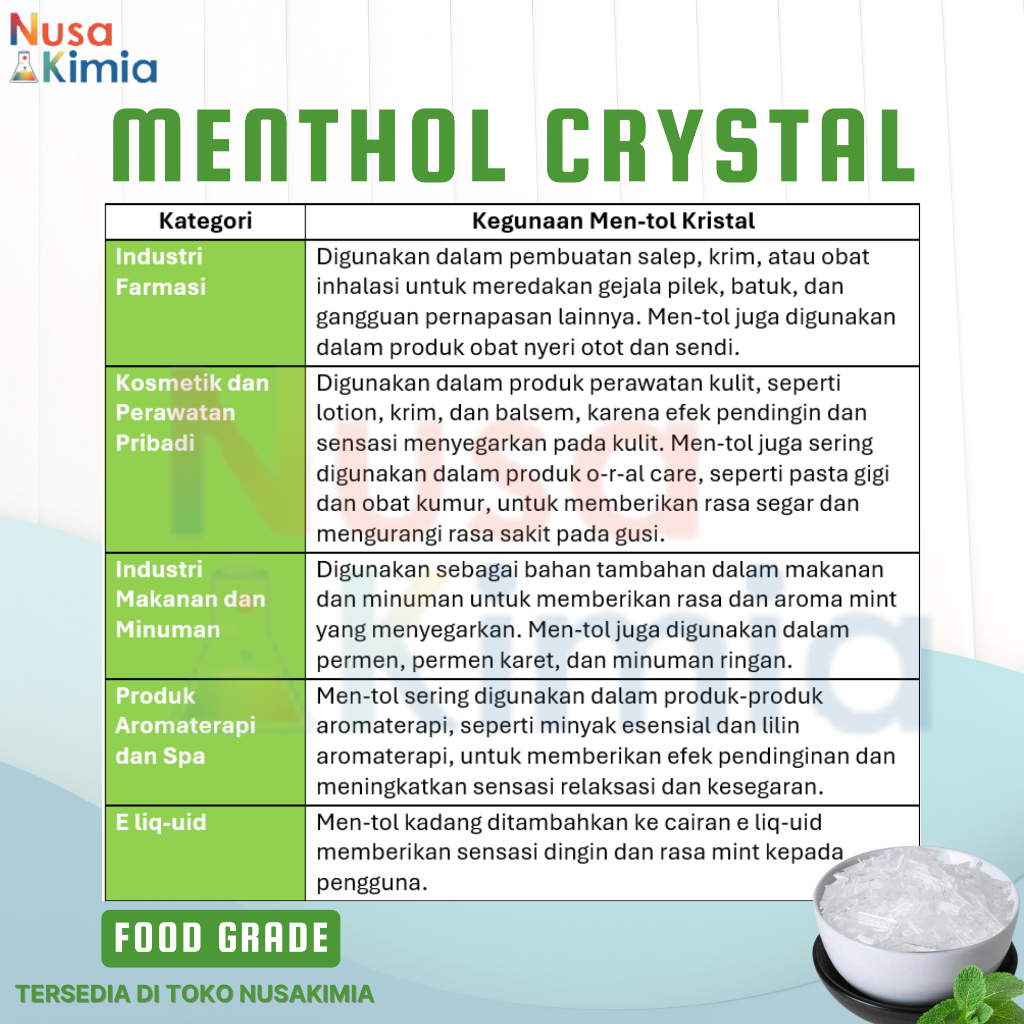 Nusa Kimia

MENTHOL CRYSTAL

| Kategori | Kegunaan Men-tol Kristal |
|---|---|
| Industri Farmasi | Digunakan dalam pembuatan salep, krim, atau obat inhalasi untuk meredakan gejala pilek, batuk, dan gangguan pernapasan lainnya. Men-tol juga digunakan dalam produk obat nyeri otot dan sendi. |
| Kosmetik dan Perawatan Pribadi | Digunakan dalam produk perawatan kulit, seperti lotion, krim, dan balsem, karena efek pendingin dan sensasi menyegarkan pada kulit. Men-tol juga sering digunakan dalam produk o-r-al care, seperti pasta gigi dan obat kumur, untuk memberikan rasa segar dan mengurangi rasa sakit pada gusi. |
| Industri Makanan dan Minuman | Digunakan sebagai bahan tambahan dalam makanan dan minuman untuk memberikan rasa dan aroma mint yang menyegarkan. Men-tol juga digunakan dalam permen, permen karet, dan minuman ringan. |
| Produk Aromaterapi dan Spa | Men-tol sering digunakan dalam produk-produk aromaterapi, seperti minyak esensial dan lilin aromaterapi, untuk memberikan efek pendinginan dan meningkatkan sensasi relaksasi dan kesegaran. |
| E liq-uid | Men-tol kadang ditambahkan ke cairan e liq-uid memberikan sensasi dingin dan rasa mint kepada pengguna. |

FOOD GRADE

TERSEDIA DI TOKO NUSAKIMIA